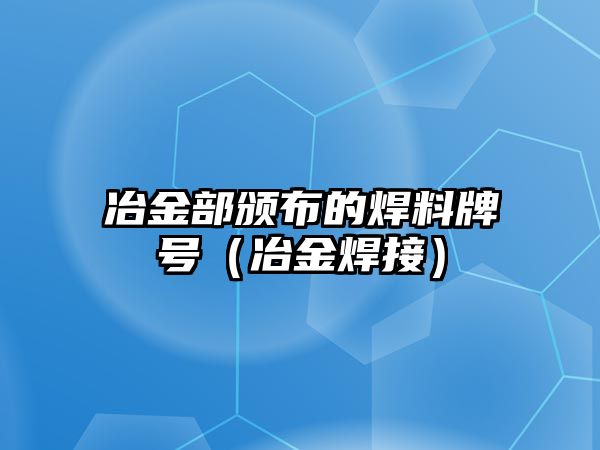 冶金部颁布的焊料牌号（冶金焊接）